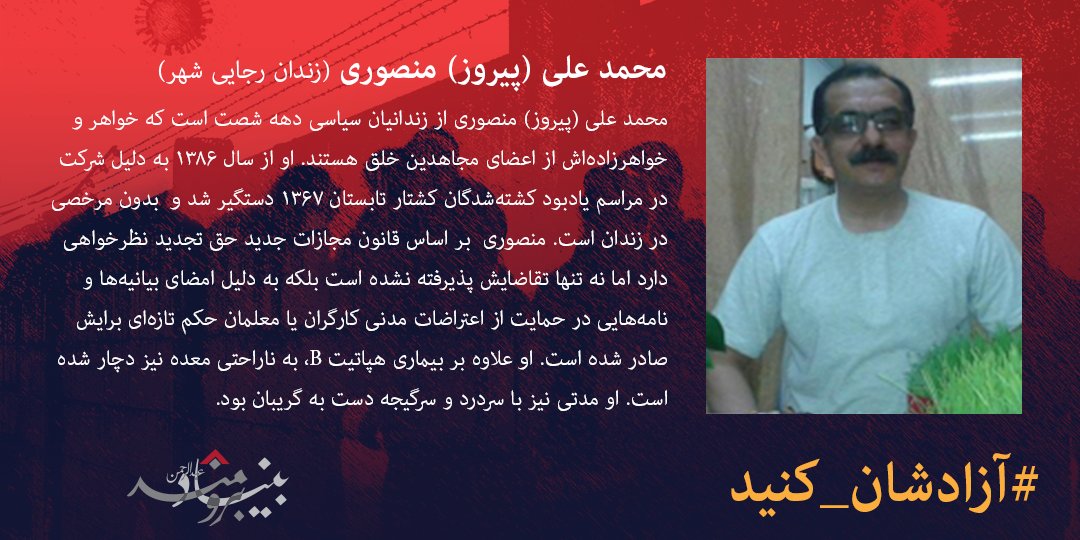 محمد علی (پیروز) منصوری (زندان رجایی شهر)

محمد علی (پیروز) منصوری از زندانیان سیاسی دهه شصت است که خواهر و خواهرزاده‌اش از اعضای مجاهدین خلق هستند. او از سال ۱۳۸۶ به دلیل شرکت در مراسم یادبود کشته‌شدگان کشتار تابستان ۱۳۶۷ دستگیر شد و بدون مرخصی در زندان است. منصوری بر اساس قانون مجازات جدید حق تجدید نظرخواهی دارد اما نه تنها تقاضایش پذیرفته نشده است بلکه به دلیل امضای بیانیه‌ها و نامه‌هایی در حمایت از اعتراضات مدنی کارگران یا معلمان حکم تازه‌ای برایش صادر شده است. او علاوه بر بیماری هپاتیت B، به ناراحتی معده نیز دچار شده است. او مدتی نیز با سردرد و سرگیجه دست به گریبان بود.

#آزادشان_کنید

بنیاد برومند